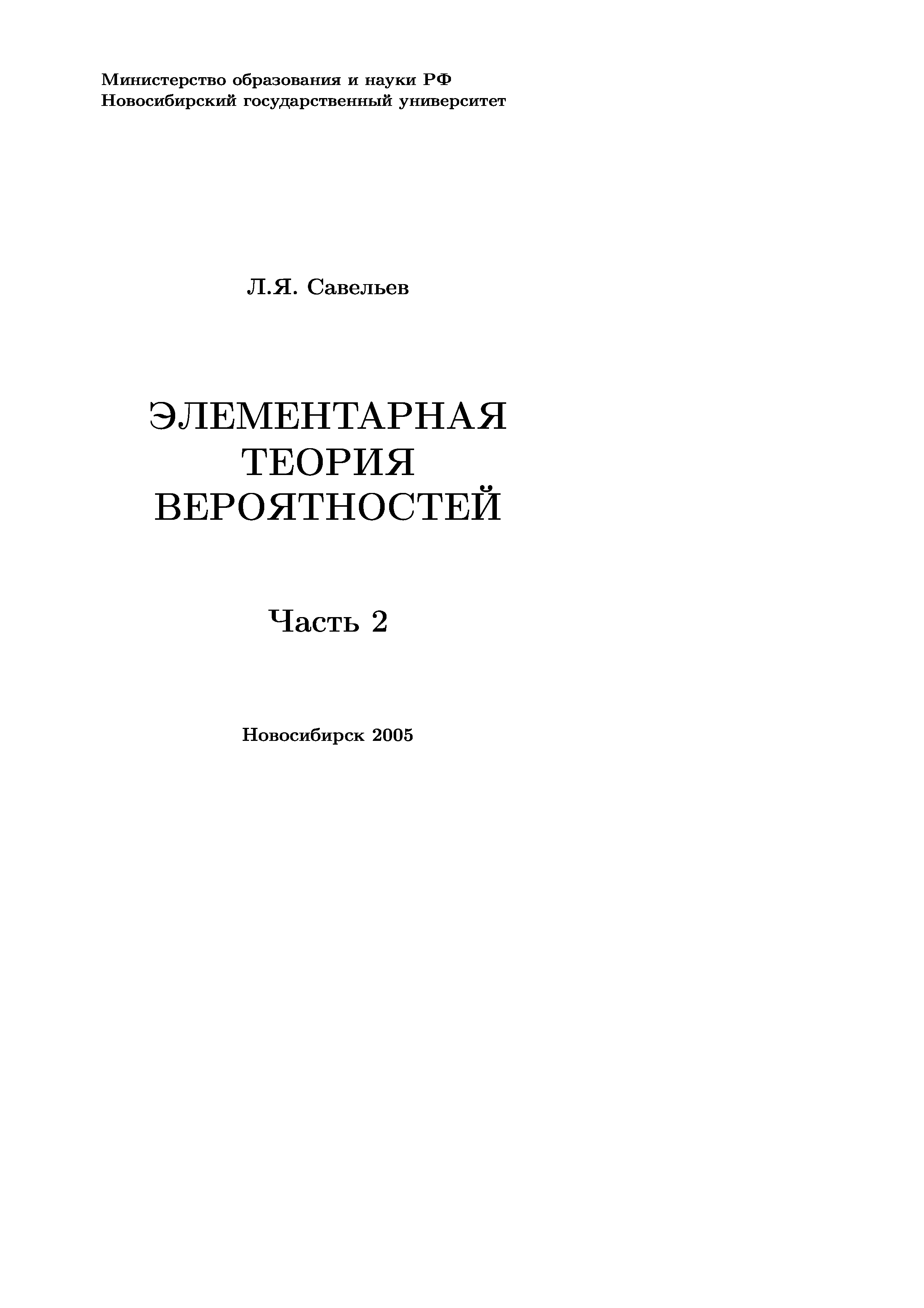 Министерство образования и науки РФ
Новосибирский государственный университет

Л.Я. Савельев

ЭЛЕМЕНТАРНАЯ
ТЕОРИЯ
ВЕРОЯТНОСТЕЙ

Часть 2

Новосибирск 2005